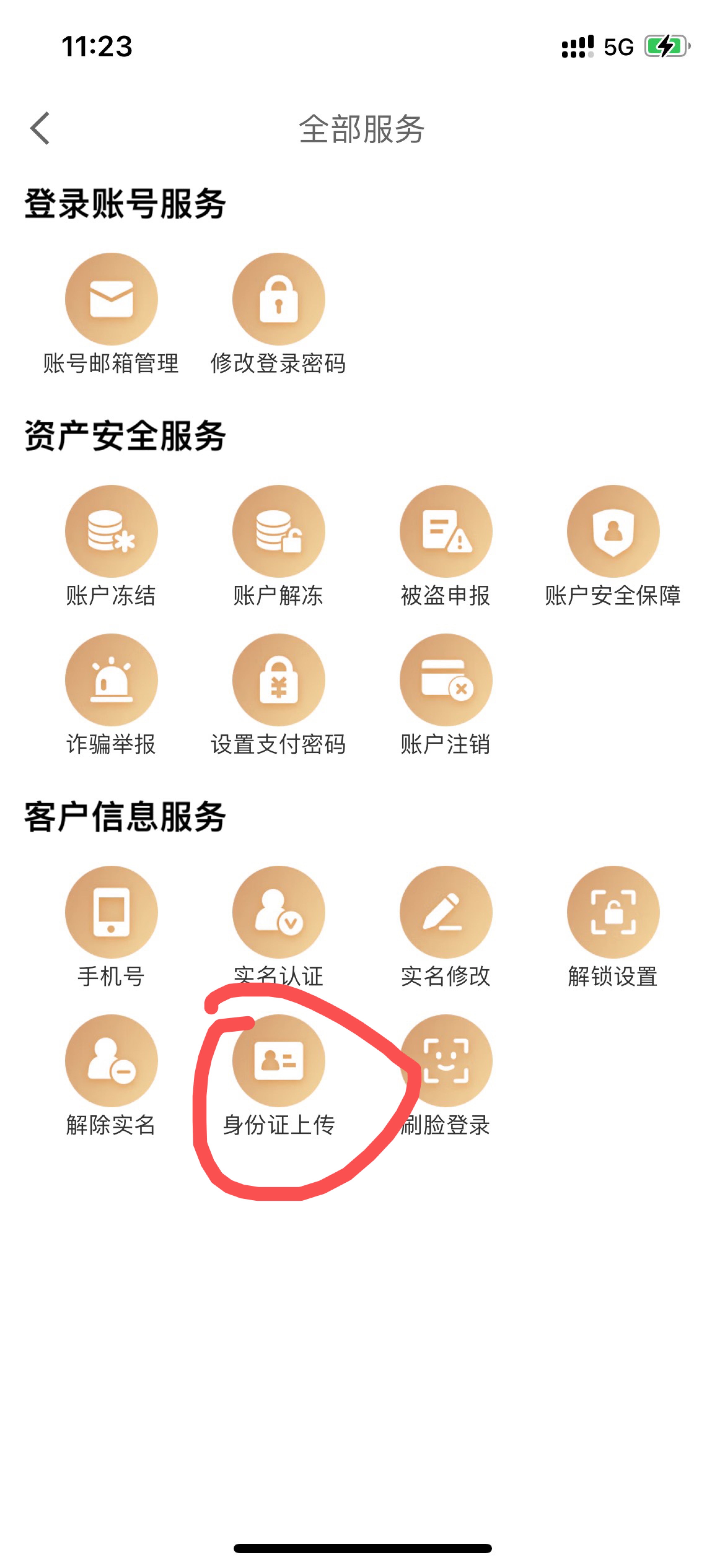 11:23

5G

全部服务

登录账号服务

账号邮箱管理

修改登录密码

资产安全服务

账户冻结

账户解冻

被盗申报

账户安全保障

诈骗举报

设置支付密码

账户注销

客户信息服务

手机号

实名认证

实名修改

解锁设置

解除实名

身份证上传

刷脸登录